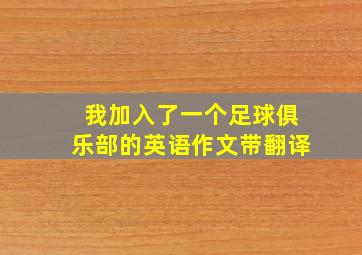 我加入了一个足球俱乐部的英语作文带翻译